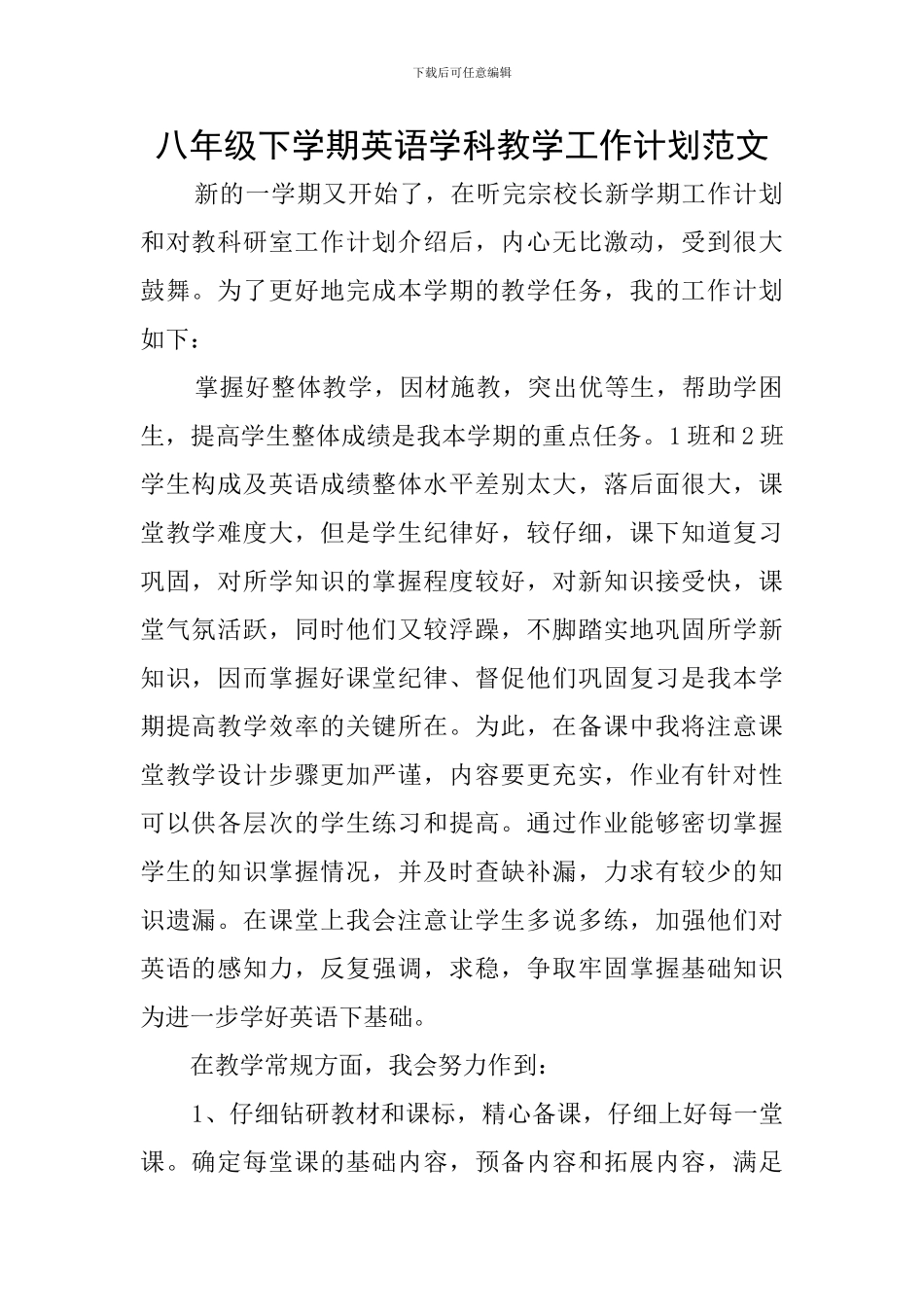 下载后可任意编辑

八年级下学期英语学科教学工作计划范文

新的一学期又开始了，在听完宗校长新学期工作计划和对教科研室工作计划介绍后，内心无比激动，受到很大鼓舞。为了更好地完成本学期的教学任务，我的工作计划如下：

掌握好整体教学，因材施教，突出优等生，帮助学困生，提高学生整体成绩是我本学期的重点任务。1班和2班学生构成及英语成绩整体水平差别太大，落后面很大，课堂教学难度大，但是学生纪律好，较仔细，课下知道复习巩固，对所学知识的掌握程度较好，对新知识接受快，课堂气氛活跃，同时他们又较浮躁，不脚踏实地巩固所学新知识，因而掌握好课堂纪律、督促他们巩固复习是我本学期提高教学效率的关键所在。为此，在备课中我将注意课堂教学设计步骤更加严谨，内容要更充实，作业有针对性可以供各层次的学生练习和提高。通过作业能够密切掌握学生的知识掌握情况，并及时查缺补漏，力求有较少的知识遗漏。在课堂上我会注意让学生多说多练，加强他们对英语的感知力，反复强调，求稳，争取牢固掌握基础知识为进一步学好英语下基础。

在教学常规方面，我会努力作到：

1、仔细钻研教材和课标，精心备课，仔细上好每一堂课。确定每堂课的基础内容，预备内容和拓展内容，满足